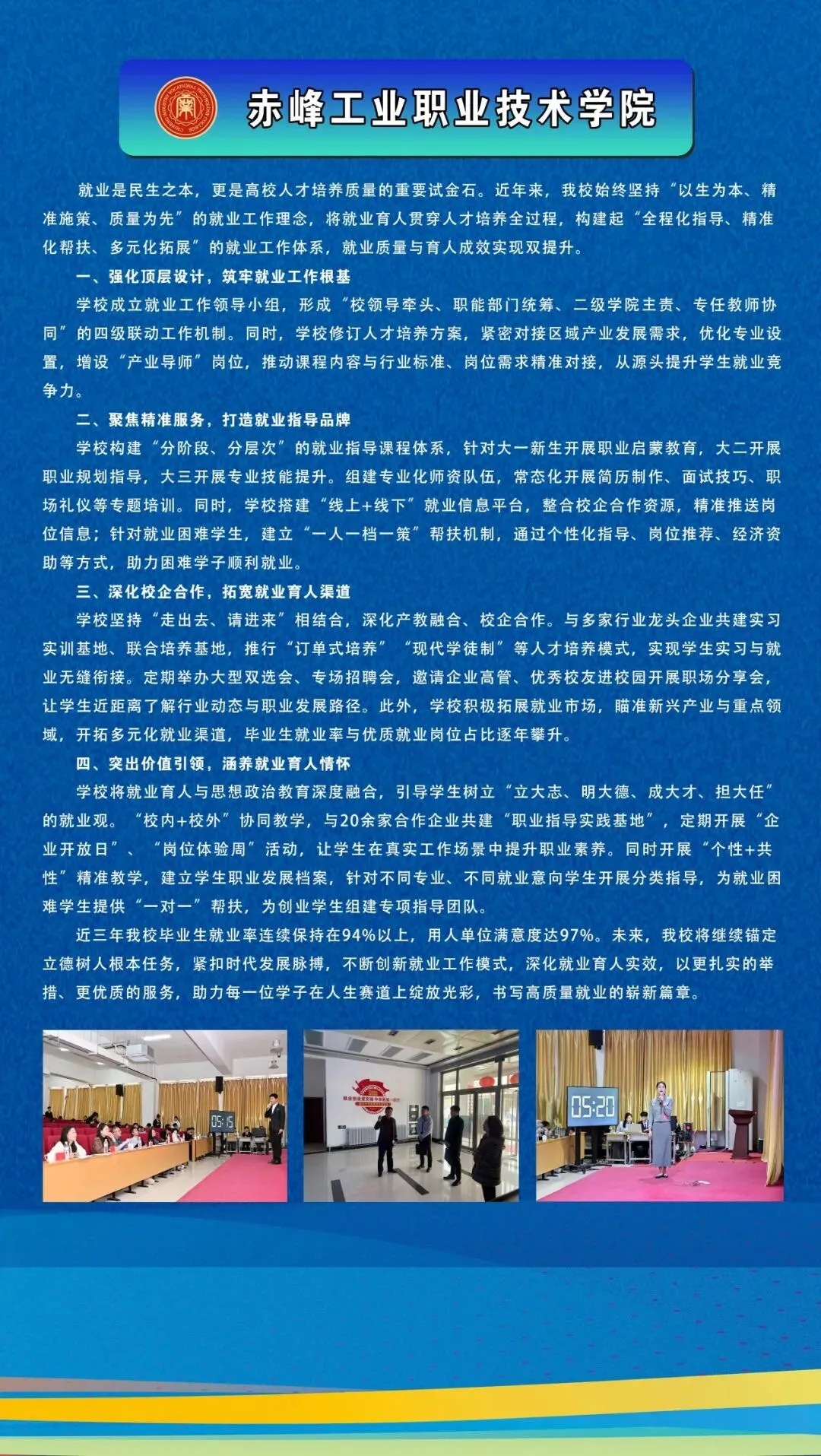 赤峰工业职业技术学院

就业是民生之本，更是高校人才培养质量的重要试金石。近年来，我校始终坚持“以生为本、精准施策、质量为先”的就业工作理念，将就业育人贯穿人才培养全过程，构建起“全程化指导、精准化帮扶、多元化拓展”的就业工作体系，就业质量与育人成效实现双提升。

一、强化顶层设计，筑牢就业工作根基

学校成立就业工作领导小组，形成“校领导牵头、职能部门统筹、二级学院主责、专任教师协同”的四级联动工作机制。同时，学校修订人才培养方案，紧密对接区域产业发展需求，优化专业设置，增设“产业导师”岗位，推动课程内容与行业标准、岗位需求精准对接，从源头提升学生就业竞争力。

二、聚焦精准服务，打造就业指导品牌

学校构建“分阶段、分层次”的就业指导课程体系，针对大一新生开展职业启蒙教育，大二开展职业规划指导，大三开展专业技能提升。组建专业化师资队伍，常态化开展简历制作、面试技巧、职场礼仪等专题培训。同时，学校搭建“线上+线下”就业信息平台，整合校企合作资源，精准推送岗位信息；针对就业困难学生，建立“一人一档一策”帮扶机制，通过个性化指导、岗位推荐、经济资助等方式，助力困难学子顺利就业。

三、深化校企合作，拓宽就业育人渠道

学校坚持“走出去、请进来”相结合，深化产教融合、校企合作。与多家行业龙头企业共建实习实训基地、联合培养基地，推行“订单式培养”“现代学徒制”等人才培养模式，实现学生实习与就业无缝衔接。定期举办大型双选会、专场招聘会，邀请企业高管、优秀校友进校园开展职场分享会，让学生近距离了解行业动态与职业发展路径。此外，学校积极拓展就业市场，瞄准新兴产业与重点领域，开拓多元化就业渠道，毕业生就业率与优质就业岗位占比逐年攀升。

四、突出价值引领，涵养就业育人情怀

学校将就业育人与思想政治教育深度融合，引导学生树立“立大志、明大德、成大才、担大任”的就业观。“校内+校外”协同教学，与20余家合作企业共建“职业指导实践基地”，定期开展“企业开放日”、“岗位体验周”活动，让学生在真实工作场景中提升职业素养。同时开展“个性+共性”精准教学，建立学生职业发展档案，针对不同专业、不同就业意向学生开展分类指导，为就业困难学生提供“一对一”帮扶，为创业学生组建专项指导团队。

近三年我校毕业生就业率连续保持在94%以上，用人单位满意度达97%。未来，我校将继续锚定立德树人根本任务，紧扣时代发展脉搏，不断创新就业工作模式，深化就业育人实效，以更扎实的举措、更优质的服务，助力每一位学子在人生赛道上绽放光彩，书写高质量就业的崭新篇章。

05:15

05:20